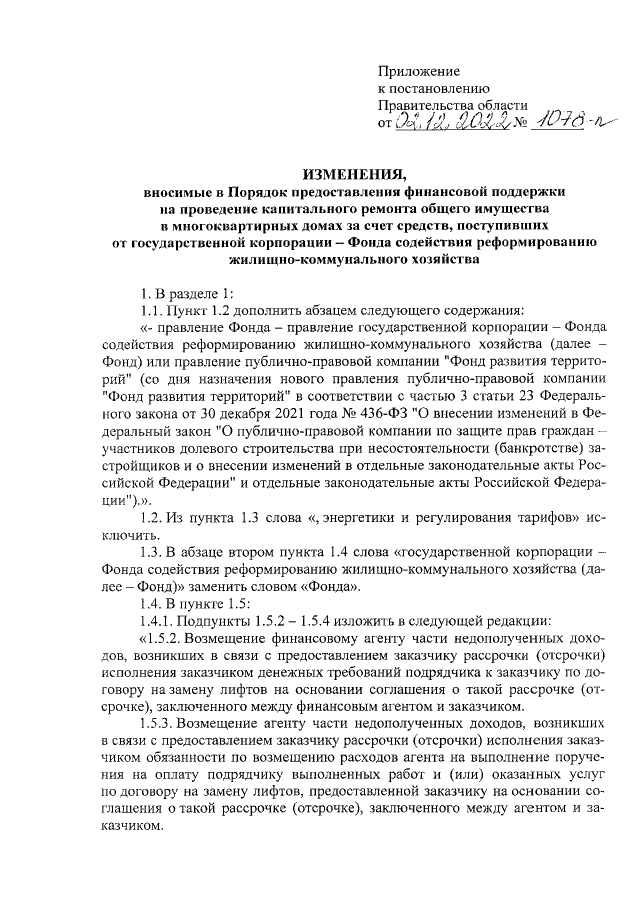 Приложение
к постановлению
Правительства области
от 02.12.2022 № 1078-п

ИЗМЕНЕНИЯ,
вносимые в Порядок предоставления финансовой поддержки на проведение капитального ремонта общего имущества в многоквартирных домах за счет средств, поступивших от государственной корпорации – Фонда содействия реформированию жилищно-коммунального хозяйства

1. В разделе 1:

1.1. Пункт 1.2 дополнить абзацем следующего содержания:

«- правление Фонда – правление государственной корпорации – Фонда содействия реформированию жилищно-коммунального хозяйства (далее – Фонд) или правление публично-правовой компании "Фонд развития территорий" (со дня назначения нового правления публично-правовой компании "Фонд развития территорий" в соответствии с частью 3 статьи 23 Федерального закона от 30 декабря 2021 года № 436-ФЗ "О внесении изменений в Федеральный закон "О публично-правовой компании по защите прав граждан – участников долевого строительства при несостоятельности (банкротстве) застройщиков и о внесении изменений в отдельные законодательные акты Российской Федерации" и отдельные законодательные акты Российской Федерации").».

1.2. Из пункта 1.3 слова «, энергетики и регулирования тарифов» исключить.

1.3. В абзаце втором пункта 1.4 слова «государственной корпорации – Фонда содействия реформированию жилищно-коммунального хозяйства (далее – Фонд)» заменить словом «Фонда».

1.4. В пункте 1.5:

1.4.1. Подпункты 1.5.2 – 1.5.4 изложить в следующей редакции:

«1.5.2. Возмещение финансовому агенту части недополученных доходов, возникших в связи с предоставлением заказчику рассрочки (отсрочки) исполнения заказчиком денежных требований подрядчика к заказчику по договору на замену лифтов на основании соглашения о такой рассрочке (отсрочке), заключенного между финансовым агентом и заказчиком.

1.5.3. Возмещение агенту части недополученных доходов, возникших в связи с предоставлением заказчику рассрочки (отсрочки) исполнения заказчиком обязанности по возмещению расходов агента на выполнение поручения на оплату подрядчику выполненных работ и (или) оказанных услуг по договору на замену лифтов, предоставленной заказчику на основании соглашения о такой рассрочке (отсрочке), заключенного между агентом и заказчиком.